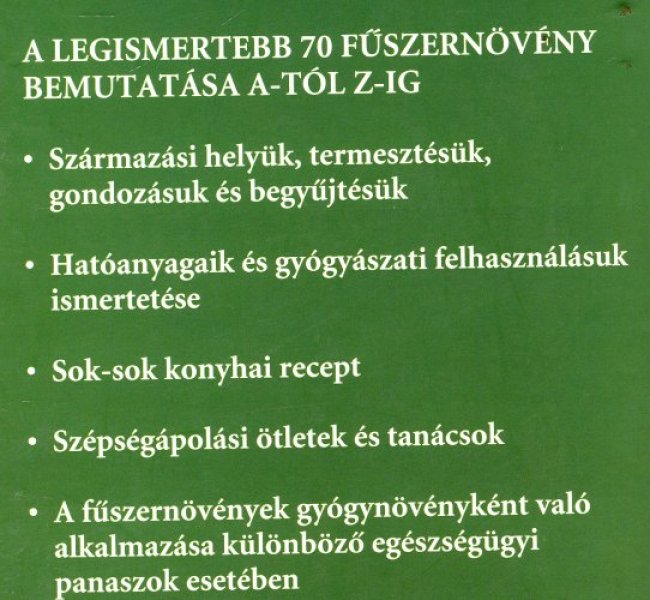 A LEGISMERTEBB 70 FŰSZERNÖVÉNY BEMUTATÁSA A-TÓL Z-IG

• Származási helyük, termesztésük, gondozásuk és begyűjtésük

• Hatóanyagaik és gyógyászati felhasználásuk ismertetése

• Sok-sok konyhai recept

• Szépségápolási ötletek és tanácsok

• A fűszernövények gyógynövényként való alkalmazása különböző egészségügyi panaszok esetében